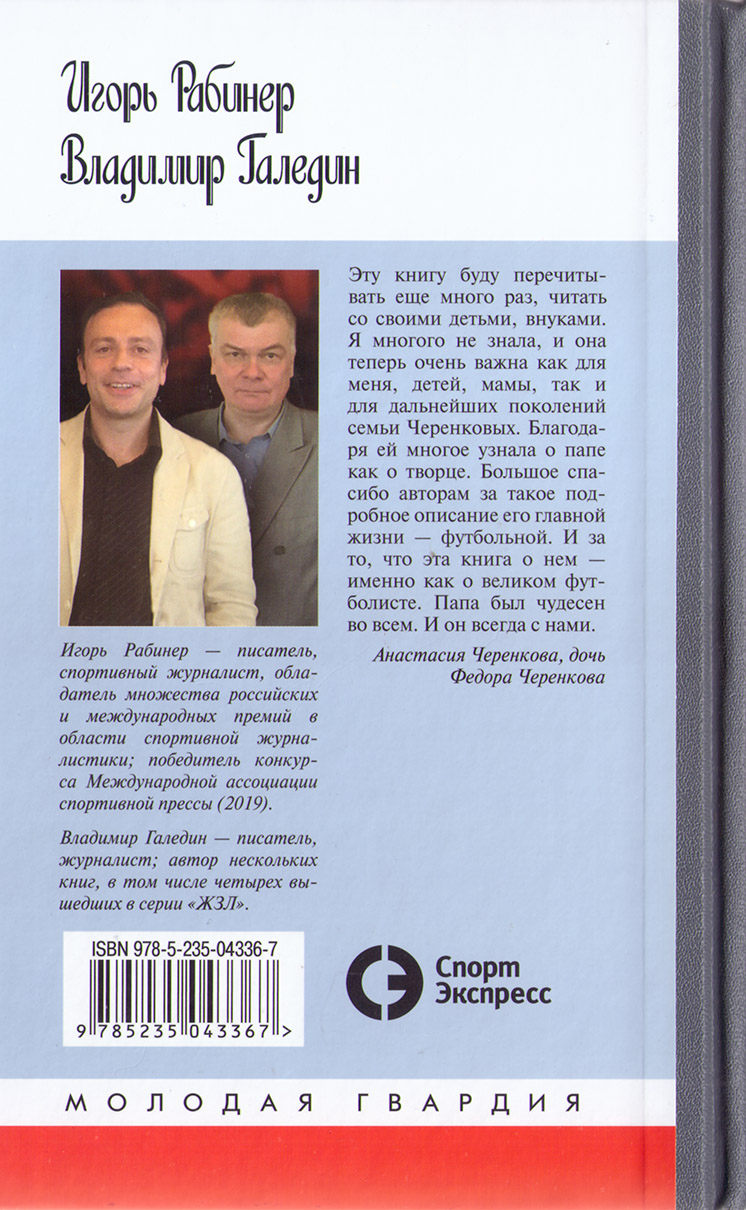 Игорь Рабинер
Владимир Галедин

Игорь Рабинер — писатель, спортивный журналист, обладатель множества российских и международных премий в области спортивной журналистики; победитель конкурса Международной ассоциации спортивной прессы (2019).

Владимир Галедин — писатель, журналист; автор нескольких книг, в том числе четырех вышедших в серии «ЖЗЛ».

Эту книгу буду перечитывать еще много раз, читать со своими детьми, внуками. Я многого не знала, и она теперь очень важна как для меня, детей, мамы, так и для дальнейших поколений семьи Черенковых. Благодаря ей многое узнала о папе как о творце. Большое спасибо авторам за такое подробное описание его главной жизни — футбольной. И за то, что эта книга о нем — именно как о великом футболисте. Папа был чудесен во всем. И он всегда с нами.

Анастасия Черенкова, дочь Федора Черенкова

ISBN 978-5-235-04336-7

9 785235 043367 >

Спорт Экспресс

МОЛОДАЯ ГВАРДИЯ